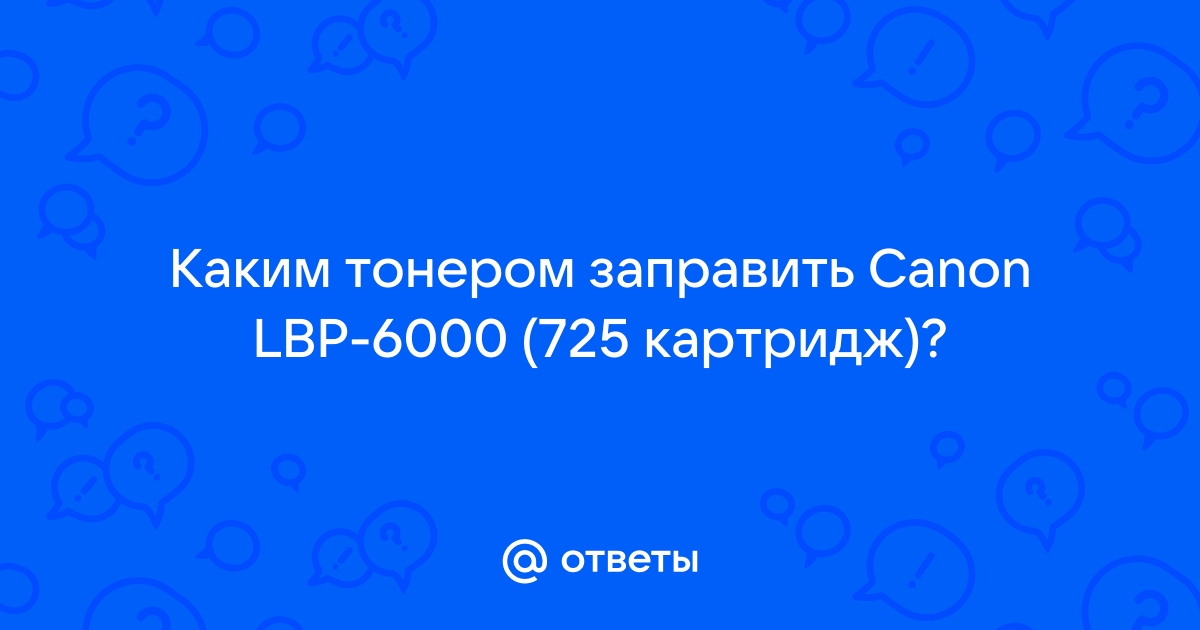 Каким тонером заправить Canon LBP-6000 (725 картридж)?

@ ответы